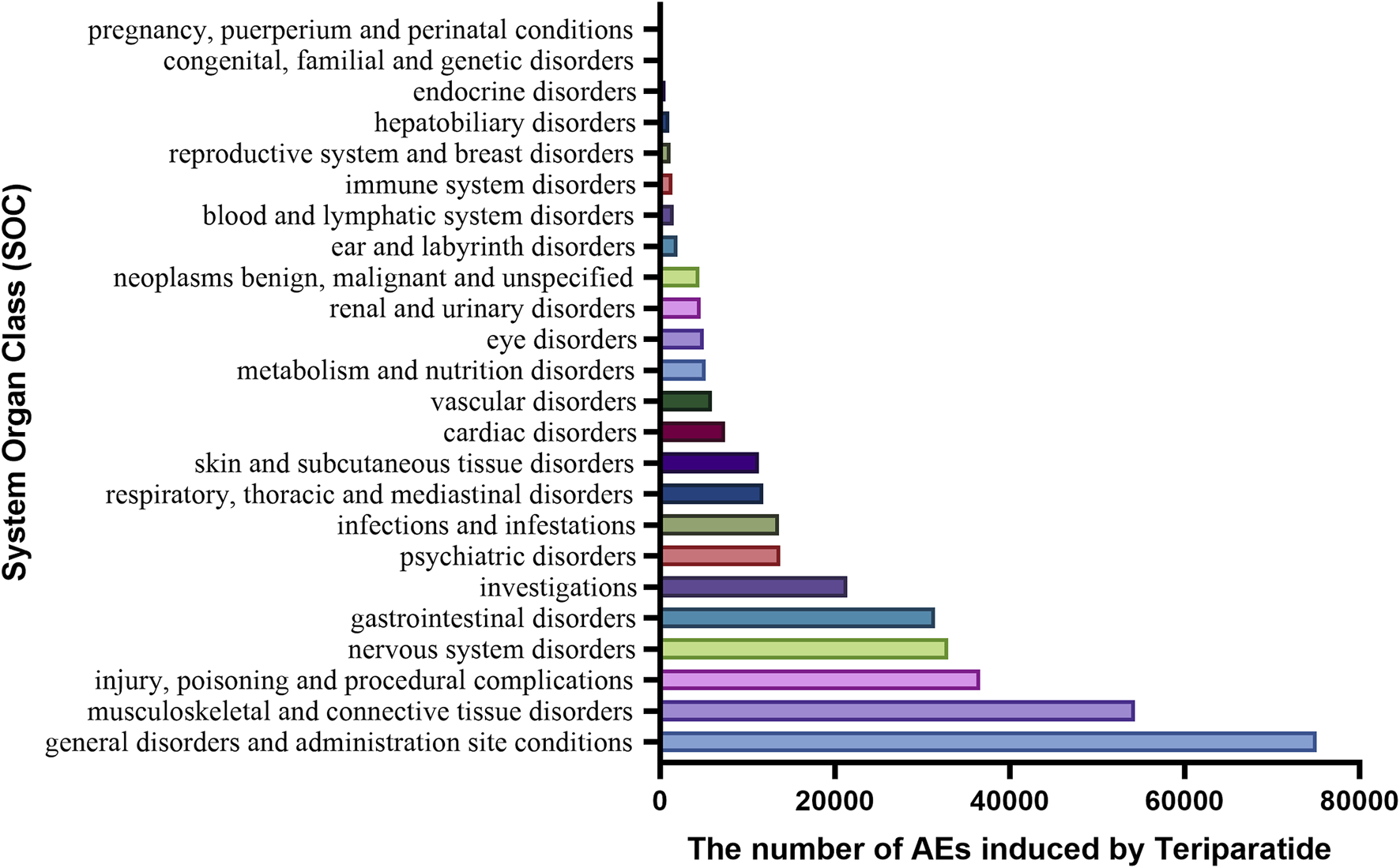 System Organ Class (SOC)

pregnancy, puerperium and perinatal conditions
congenital, familial and genetic disorders
endocrine disorders
hepatobiliary disorders
reproductive system and breast disorders
immune system disorders
blood and lymphatic system disorders
ear and labyrinth disorders
neoplasms benign, malignant and unspecified
renal and urinary disorders
eye disorders
metabolism and nutrition disorders
vascular disorders
cardiac disorders
skin and subcutaneous tissue disorders
respiratory, thoracic and mediastinal disorders
infections and infestations
psychiatric disorders
investigations
gastrointestinal disorders
nervous system disorders
injury, poisoning and procedural complications
musculoskeletal and connective tissue disorders
general disorders and administration site conditions

0
20000
40000
60000
80000

The number of AEs induced by Teriparatide